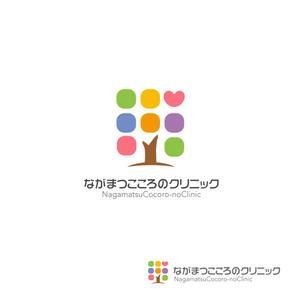 ながまつこころのクリニック
NagamatsuCocoro-noClinic

ながまつこころのクリニック
NagamatsuCocoro-noClinic